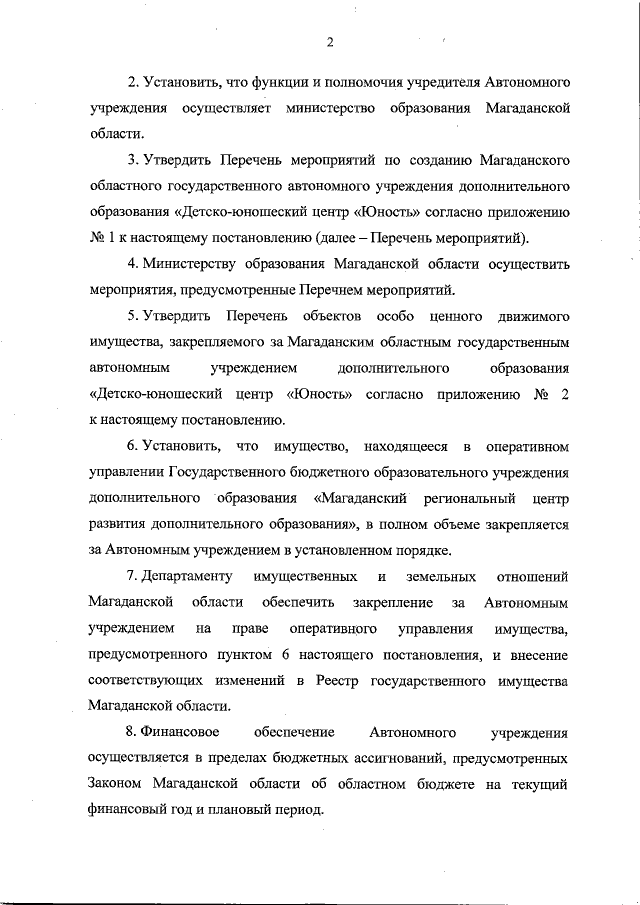 2

2. Установить, что функции и полномочия учредителя Автономного учреждения осуществляет министерство образования Магаданской области.

3. Утвердить Перечень мероприятий по созданию Магаданского областного государственного автономного учреждения дополнительного образования «Детско-юношеский центр «Юность» согласно приложению № 1 к настоящему постановлению (далее – Перечень мероприятий).

4. Министерству образования Магаданской области осуществить мероприятия, предусмотренные Перечнем мероприятий.

5. Утвердить Перечень объектов особо ценного движимого имущества, закрепляемого за Магаданским областным государственным автономным учреждением дополнительного образования «Детско-юношеский центр «Юность» согласно приложению № 2 к настоящему постановлению.

6. Установить, что имущество, находящееся в оперативном управлении Государственного бюджетного образовательного учреждения дополнительного образования «Магаданский региональный центр развития дополнительного образования», в полном объеме закрепляется за Автономным учреждением в установленном порядке.

7. Департаменту имущественных и земельных отношений Магаданской области обеспечить закрепление за Автономным учреждением на праве оперативного управления имущества, предусмотренного пунктом 6 настоящего постановления, и внесение соответствующих изменений в Реестр государственного имущества Магаданской области.

8. Финансовое обеспечение Автономного учреждения осуществляется в пределах бюджетных ассигнований, предусмотренных Законом Магаданской области об областном бюджете на текущий финансовый год и плановый период.